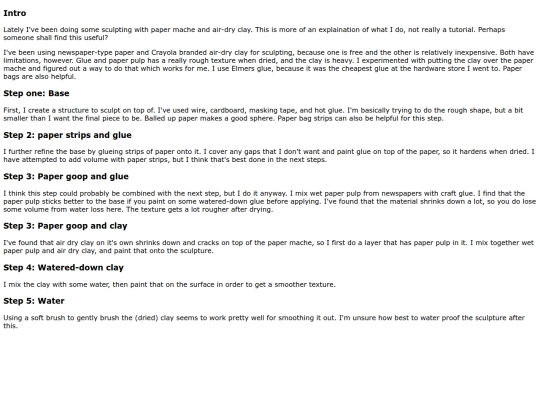 Intro

Lately I've been doing some sculpting with paper mache and air-dry clay. This is more of an explaination of what I do, not really a tutorial. Perhaps someone shall find this useful?

I've been using newspaper-type paper and Crayola branded air-dry clay for sculpting, because one is free and the other is relatively inexpensive. Both have limitations, however. Glue and paper pulp has a really rough texture when dried, and the clay is heavy. I experimented with putting the clay over the paper mache and figured out a way to do that which works for me. I use Elmers glue, because it was the cheapest glue at the hardware store I went to. Paper bags are also helpful.

Step one: Base

First, I create a structure to sculpt on top of. I've used wire, cardboard, masking tape, and hot glue. I'm basically trying to do the rough shape, but a bit smaller than I want the final piece to be. Balled up paper makes a good sphere. Paper bag strips can also be helpful for this step.

Step 2: paper strips and glue

I further refine the base by glueing strips of paper onto it. I cover any gaps that I don't want and paint glue on top of the paper, so it hardens when dried. I have attempted to add volume with paper strips, but I think that's best done in the next steps.

Step 3: Paper goop and glue

I think this step could probably be combined with the next step, but I do it anyway. I mix wet paper pulp from newspapers with craft glue. I find that the paper pulp sticks better to the base if you paint on some watered-down glue before applying. I've found that the material shrinks down a lot, so you do lose some volume from water loss here. The texture gets a lot rougher after drying.

Step 3: Paper goop and clay

I've found that air dry clay on it's own shrinks down and cracks on top of the paper mache, so I first do a layer that has paper pulp in it. I mix together wet paper pulp and air dry clay, and paint that onto the sculpture.

Step 4: Watered-down clay

I mix the clay with some water, then paint that on the surface in order to get a smoother texture.

Step 5: Water

Using a soft brush to gently brush the (dried) clay seems to work pretty well for smoothing it out. I'm unsure how best to water proof the sculpture after this.